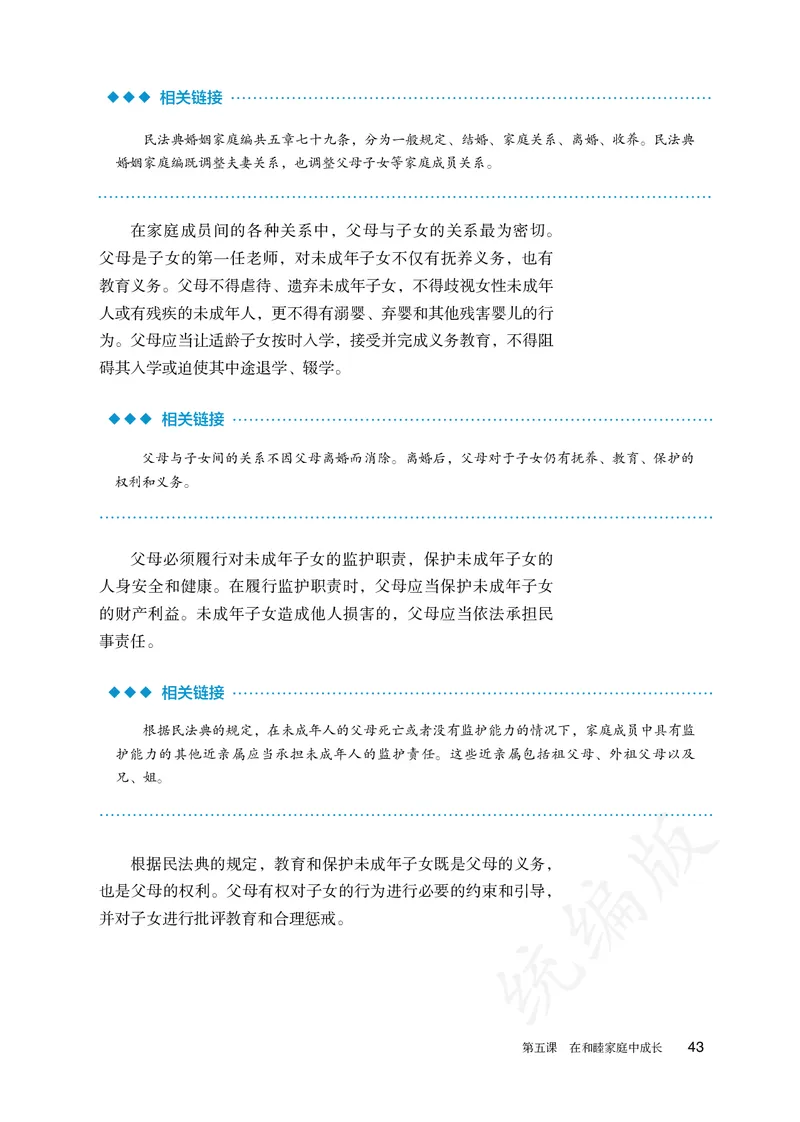 ◆◆◆ 相关链接

民法典婚姻家庭编共五章七十九条，分为一般规定、结婚、家庭关系、离婚、收养。民法典婚姻家庭编既调整夫妻关系，也调整父母子女等家庭成员关系。

在家庭成员间的各种关系中，父母与子女的关系最为密切。父母是子女的第一任老师，对未成年子女不仅有抚养义务，也有教育义务。父母不得虐待、遗弃未成年子女，不得歧视女性未成年人或有残疾的未成年人，更不得有溺婴、弃婴和其他残害婴儿的行为。父母应当让适龄子女按时入学，接受并完成义务教育，不得阻碍其入学或迫使其中途退学、辍学。

◆◆◆ 相关链接

父母与子女间的关系不因父母离婚而消除。离婚后，父母对于子女仍有抚养、教育、保护的权利和义务。

父母必须履行对未成年子女的监护职责，保护未成年子女的人身安全和健康。在履行监护职责时，父母应当保护未成年子女的财产利益。未成年子女造成他人损害的，父母应当依法承担民事责任。

◆◆◆ 相关链接

根据民法典的规定，在未成年人的父母死亡或者没有监护能力的情况下，家庭成员中具有监护能力的其他近亲属应当承担未成年人的监护责任。这些近亲属包括祖父母、外祖父母以及兄、姐。

根据民法典的规定，教育和保护未成年子女既是父母的义务，也是父母的权利。父母有权对子女的行为进行必要的约束和引导，并对子女进行批评教育和合理惩戒。

统编版

第五课 在和睦家庭中成长 43